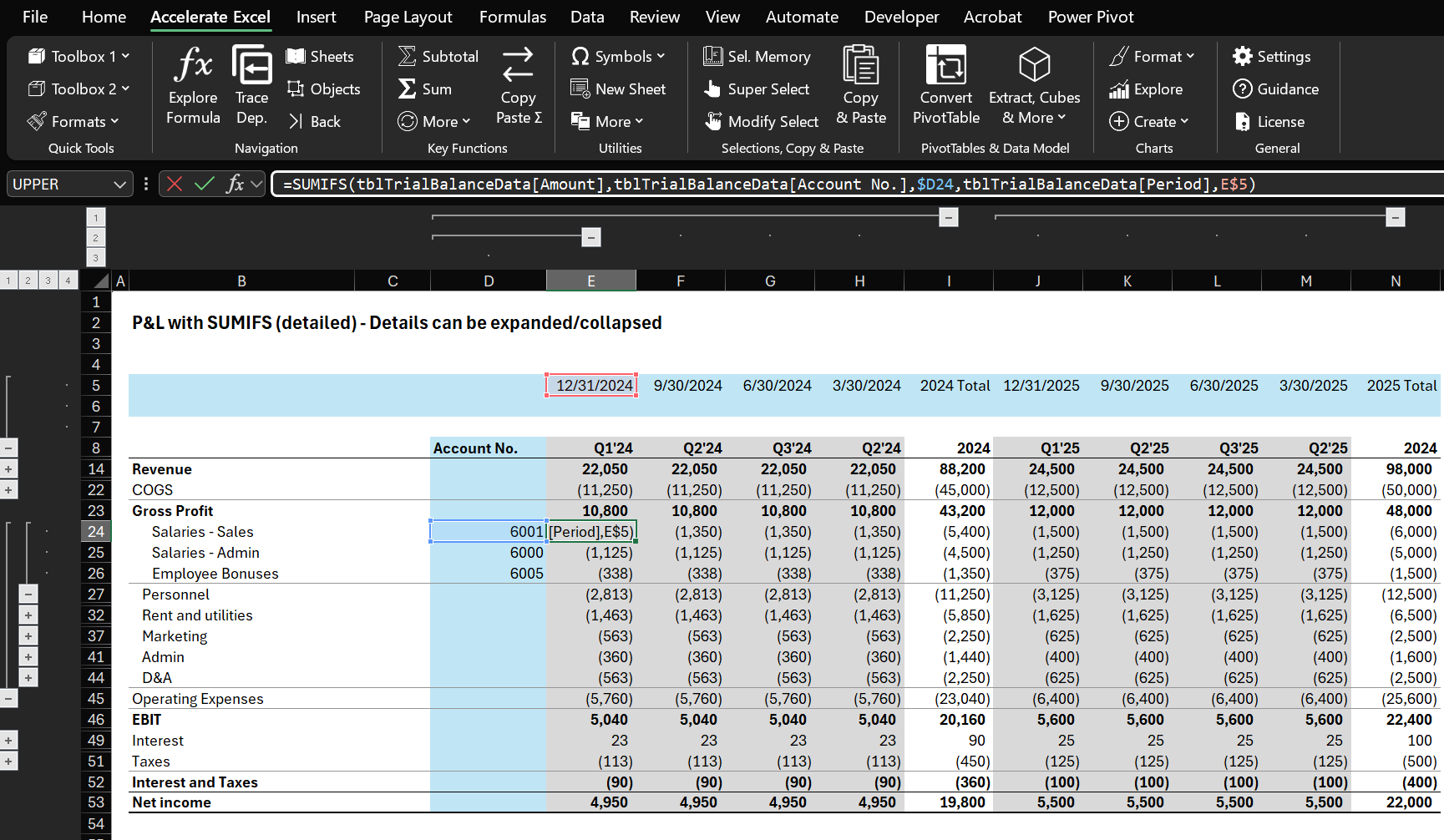 File Home Accelerate Excel Insert Page Layout Formulas Data Review View Automate Developer Acrobat Power Pivot

Toolbox 1 Toolbox 2 Formats Quick Tools
Explore Formula Trace Dep. Sheets Objects Back Navigation
Subtotal Sum More Copy Paste Σ Key Functions
Symbols New Sheet More Utilities
Sel. Memory Super Select Modify Select Copy & Paste Selections, Copy & Paste
Convert PivotTable Extract, Cubes & More PivotTables & Data Model
Format Explore Create Charts
Settings Guidance License General

UPPER

=SUMIFS(tblTrialBalanceData[Amount],tblTrialBalanceData[Account No.],$D24,tblTrialBalanceData[Period],E$5)

1 2 3
1 2 3 4

| | A | B | C | D | E | F | G | H | I | J | K | L | M | N |
|---|---|---|---|---|---|---|---|---|---|---|---|---|---|---|
| 1 | | | | | | | | | | | | | | |
| 2 | | P&L with SUMIFS (detailed) - Details can be expanded/collapsed | | | | | | | | | | | | |
| 3 | | | | | | | | | | | | | | |
| 4 | | | | | | | | | | | | | | |
| 5 | | | | | 12/31/2024 | 9/30/2024 | 6/30/2024 | 3/30/2024 | 2024 Total | 12/31/2025 | 9/30/2025 | 6/30/2025 | 3/30/2025 | 2025 Total |
| 6 | | | | | | | | | | | | | | |
| 7 | | | | | | | | | | | | | | |
| 8 | | | | Account No. | Q1'24 | Q2'24 | Q3'24 | Q2'24 | 2024 | Q1'25 | Q2'25 | Q3'25 | Q2'25 | 2024 |
| 14 | | Revenue | | | 22,050 | 22,050 | 22,050 | 22,050 | 88,200 | 24,500 | 24,500 | 24,500 | 24,500 | 98,000 |
| 22 | | COGS | | | (11,250) | (11,250) | (11,250) | (11,250) | (45,000) | (12,500) | (12,500) | (12,500) | (12,500) | (50,000) |
| 23 | | Gross Profit | | | 10,800 | 10,800 | 10,800 | 10,800 | 43,200 | 12,000 | 12,000 | 12,000 | 12,000 | 48,000 |
| 24 | | Salaries - Sales | | 6001 | [Period],E$5) | (1,350) | (1,350) | (1,350) | (5,400) | (1,500) | (1,500) | (1,500) | (1,500) | (6,000) |
| 25 | | Salaries - Admin | | 6000 | (1,125) | (1,125) | (1,125) | (1,125) | (4,500) | (1,250) | (1,250) | (1,250) | (1,250) | (5,000) |
| 26 | | Employee Bonuses | | 6005 | (338) | (338) | (338) | (338) | (1,350) | (375) | (375) | (375) | (375) | (1,500) |
| 27 | | Personnel | | | (2,813) | (2,813) | (2,813) | (2,813) | (11,250) | (3,125) | (3,125) | (3,125) | (3,125) | (12,500) |
| 32 | | Rent and utilities | | | (1,463) | (1,463) | (1,463) | (1,463) | (5,850) | (1,625) | (1,625) | (1,625) | (1,625) | (6,500) |
| 37 | | Marketing | | | (563) | (563) | (563) | (563) | (2,250) | (625) | (625) | (625) | (625) | (2,500) |
| 41 | | Admin | | | (360) | (360) | (360) | (360) | (1,440) | (400) | (400) | (400) | (400) | (1,600) |
| 44 | | D&A | | | (563) | (563) | (563) | (563) | (2,250) | (625) | (625) | (625) | (625) | (2,500) |
| 45 | | Operating Expenses | | | (5,760) | (5,760) | (5,760) | (5,760) | (23,040) | (6,400) | (6,400) | (6,400) | (6,400) | (25,600) |
| 46 | | EBIT | | | 5,040 | 5,040 | 5,040 | 5,040 | 20,160 | 5,600 | 5,600 | 5,600 | 5,600 | 22,400 |
| 49 | | Interest | | | 23 | 23 | 23 | 23 | 90 | 25 | 25 | 25 | 25 | 100 |
| 51 | | Taxes | | | (113) | (113) | (113) | (113) | (450) | (125) | (125) | (125) | (125) | (500) |
| 52 | | Interest and Taxes | | | (90) | (90) | (90) | (90) | (360) | (100) | (100) | (100) | (100) | (400) |
| 53 | | Net income | | | 4,950 | 4,950 | 4,950 | 4,950 | 19,800 | 5,500 | 5,500 | 5,500 | 5,500 | 22,000 |
| 54 | | | | | | | | | | | | | | |